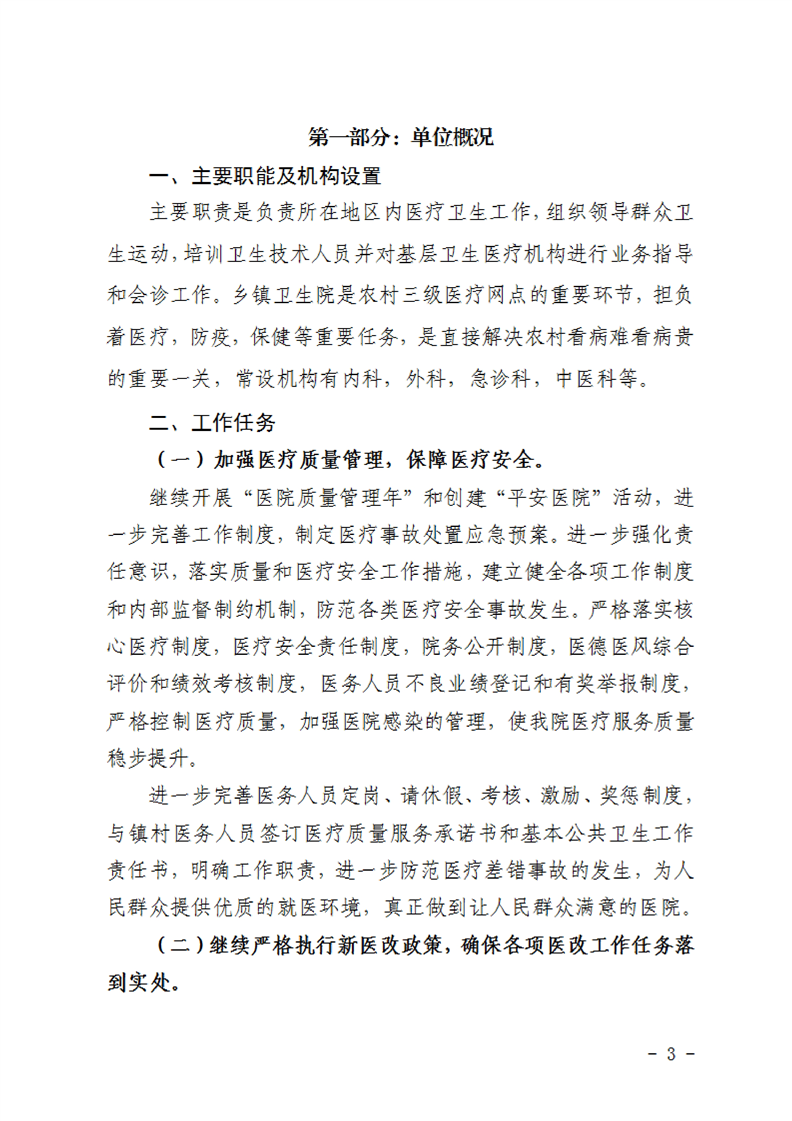 第一部分：单位概况

一、主要职能及机构设置

主要职责是负责所在地区内医疗卫生工作，组织领导群众卫生运动，培训卫生技术人员并对基层卫生医疗机构进行业务指导和会诊工作。乡镇卫生院是农村三级医疗网点的重要环节，担负着医疗，防疫，保健等重要任务，是直接解决农村看病难看病贵的重要一关，常设机构有内科，外科，急诊科，中医科等。

二、工作任务

（一）加强医疗质量管理，保障医疗安全。

继续开展“医院质量管理年”和创建“平安医院”活动，进一步完善工作制度，制定医疗事故处置应急预案。进一步强化责任意识，落实质量和医疗安全工作措施，建立健全各项工作制度和内部监督制约机制，防范各类医疗安全事故发生。严格落实核心医疗制度，医疗安全责任制度，院务公开制度，医德医风综合评价和绩效考核制度，医务人员不良业绩登记和有奖举报制度，严格控制医疗质量，加强医院感染的管理，使我院医疗服务质量稳步提升。

进一步完善医务人员定岗、请休假、考核、激励、奖惩制度，与镇村医务人员签订医疗质量服务承诺书和基本公共卫生工作责任书，明确工作职责，进一步防范医疗差错事故的发生，为人民群众提供优质的就医环境，真正做到让人民群众满意的医院。

（二）继续严格执行新医改政策，确保各项医改工作任务落到实处。

- 3 -